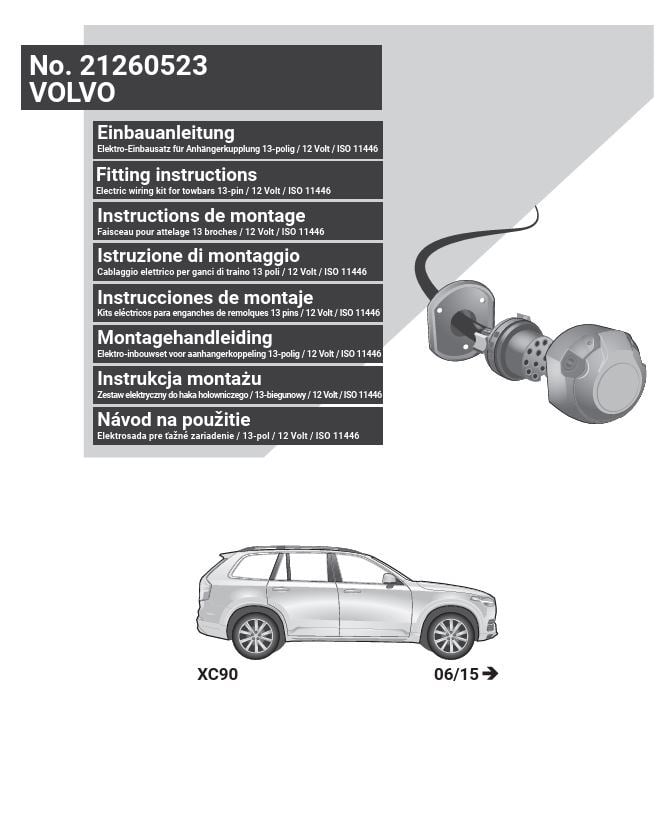 No. 21260523
VOLVO

Einbauanleitung
Elektro-Einbausatz für Anhängerkupplung 13-polig / 12 Volt / ISO 11446

Fitting instructions
Electric wiring kit for towbars 13-pin / 12 Volt / ISO 11446

Instructions de montage
Faisceau pour attelage 13 broches / 12 Volt / ISO 11446

Istruzione di montaggio
Cablaggio elettrico per ganci di traino 13 poli / 12 Volt / ISO 11446

Instrucciones de montaje
Kits eléctricos para enganches de remolques 13 pins / 12 Volt / ISO 11446

Montagehandleiding
Elektro-inbouwset voor aanhangerkoppeling 13-polig / 12 Volt / ISO 11446

Instrukcja montażu
Zestaw elektryczny do haka holowniczego / 13-biegunowy / 12 Volt / ISO 11446

Návod na použitie
Elektrosada pre ťažné zariadenie / 13-pol / 12 Volt / ISO 11446

XC90

06/15 ➔